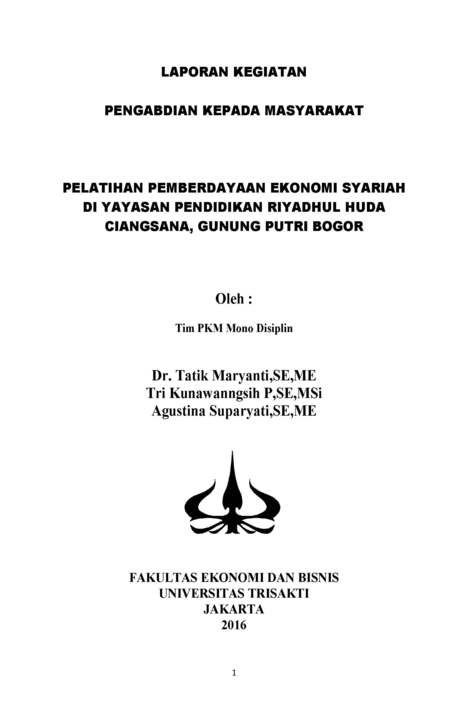 LAPORAN KEGIATAN

PENGABDIAN KEPADA MASYARAKAT

PELATIHAN PEMBERDAYAAN EKONOMI SYARIAH
DI YAYASAN PENDIDIKAN RIYADHUL HUDA
CIANGSANA, GUNUNG PUTRI BOGOR

Oleh :

Tim PKM Mono Disiplin

Dr. Tatik Maryanti,SE,ME
Tri Kunawanngsih P,SE,MSi
Agustina Suparyati,SE,ME

FAKULTAS EKONOMI DAN BISNIS
UNIVERSITAS TRISAKTI
JAKARTA
2016

1